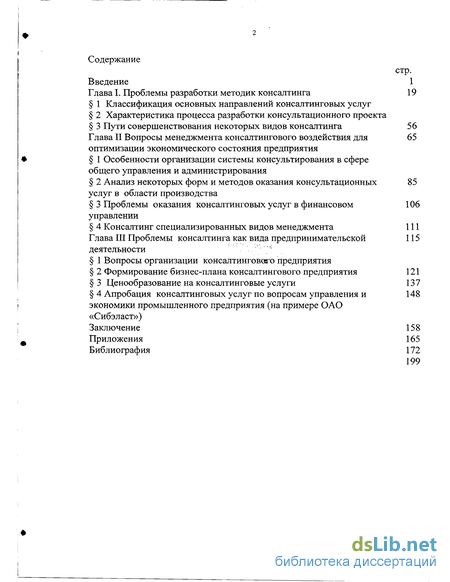 2

Содержание

| | стр. |
|---|---|
| Введение | 1 |
| Глава I. Проблемы разработки методик консалтинга | 19 |
| § 1 Классификация основных направлений консалтинговых услуг | |
| § 2 Характеристика процесса разработки консультационного проекта | |
| § 3 Пути совершенствования некоторых видов консалтинга | 56 |
| Глава II Вопросы менеджмента консалтингового воздействия для оптимизации экономического состояния предприятия | 65 |
| § 1 Особенности организации системы консультирования в сфере общего управления и администрирования | |
| § 2 Анализ некоторых форм и методов оказания консультационных услуг в области производства | 85 |
| § 3 Проблемы оказания консалтинговых услуг в финансовом управлении | 106 |
| § 4 Консалтинг специализированных видов менеджмента | 111 |
| Глава III Проблемы консалтинга как вида предпринимательской деятельности | 115 |
| § 1 Вопросы организации консалтингового предприятия | |
| § 2 Формирование бизнес-плана консалтингового предприятия | 121 |
| § 3 Ценообразование на консалтинговые услуги | 137 |
| § 4 Апробация консалтинговых услуг по вопросам управления и экономики промышленного предприятия (на примере ОАО «Сибэласт») | 148 |
| Заключение | 158 |
| Приложения | 165 |
| Библиография | 172 |
| | 199 |

dsLib.net
библиотека диссертаций